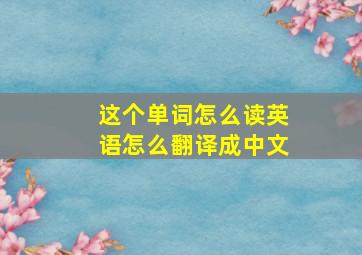 这个单词怎么读英语怎么翻译成中文